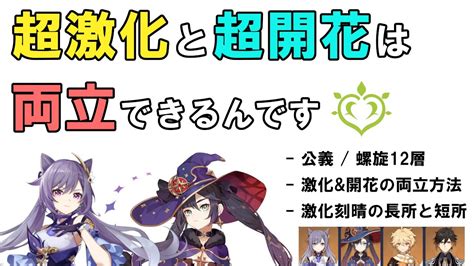 超激化と超開花は

両立できるんです

- 公義 / 螺旋12層
- 激化&開花の両立方法
- 激化刻晴の長所と短所